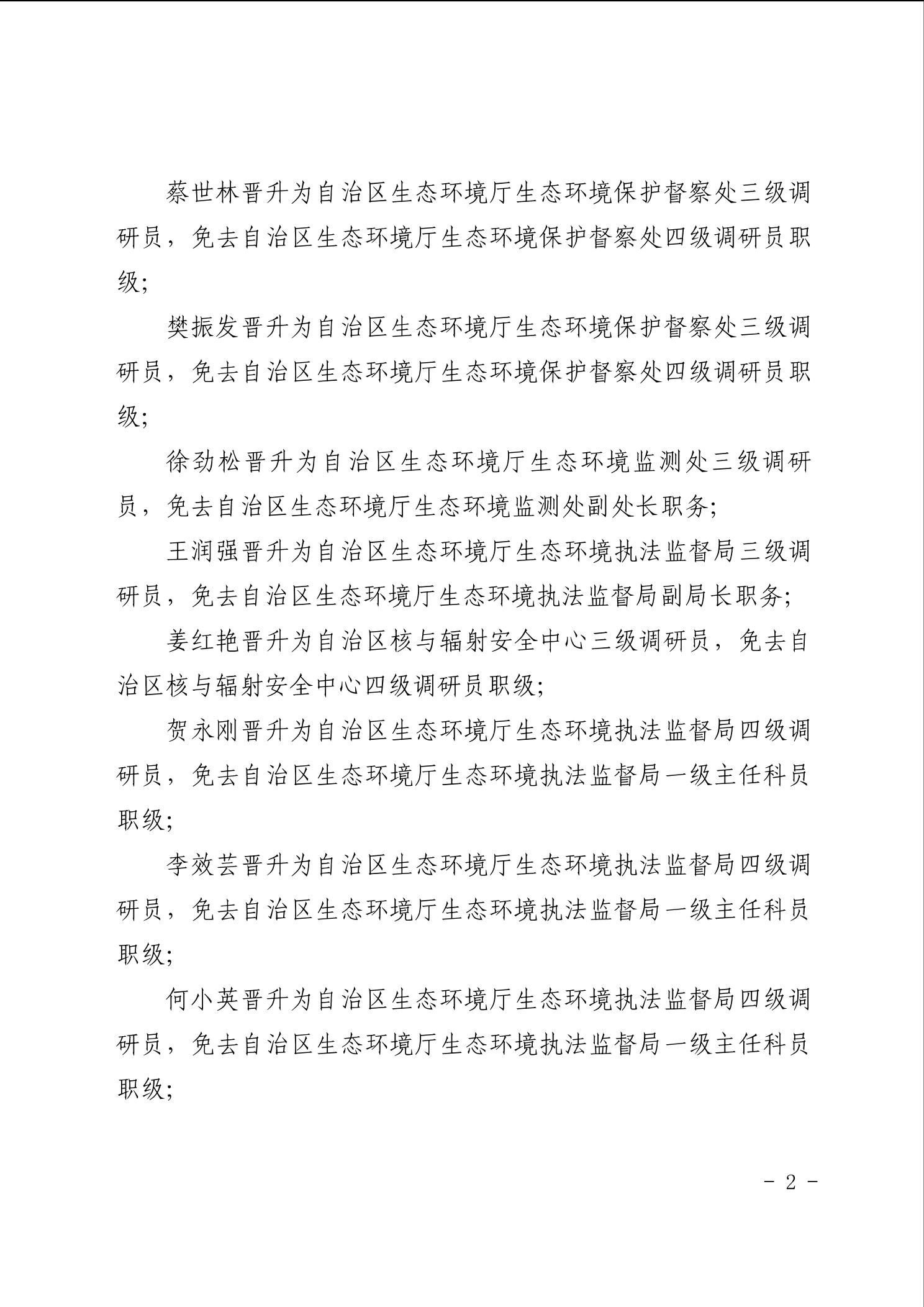 蔡世林晋升为自治区生态环境厅生态环境保护督察处三级调研员，免去自治区生态环境厅生态环境保护督察处四级调研员职级;

樊振发晋升为自治区生态环境厅生态环境保护督察处三级调研员，免去自治区生态环境厅生态环境保护督察处四级调研员职级;

徐劲松晋升为自治区生态环境厅生态环境监测处三级调研员，免去自治区生态环境厅生态环境监测处副处长职务;

王润强晋升为自治区生态环境厅生态环境执法监督局三级调研员，免去自治区生态环境厅生态环境执法监督局副局长职务;

姜红艳晋升为自治区核与辐射安全中心三级调研员，免去自治区核与辐射安全中心四级调研员职级;

贺永刚晋升为自治区生态环境厅生态环境执法监督局四级调研员，免去自治区生态环境厅生态环境执法监督局一级主任科员职级;

李效芸晋升为自治区生态环境厅生态环境执法监督局四级调研员，免去自治区生态环境厅生态环境执法监督局一级主任科员职级;

何小英晋升为自治区生态环境厅生态环境执法监督局四级调研员，免去自治区生态环境厅生态环境执法监督局一级主任科员职级;

- 2 -